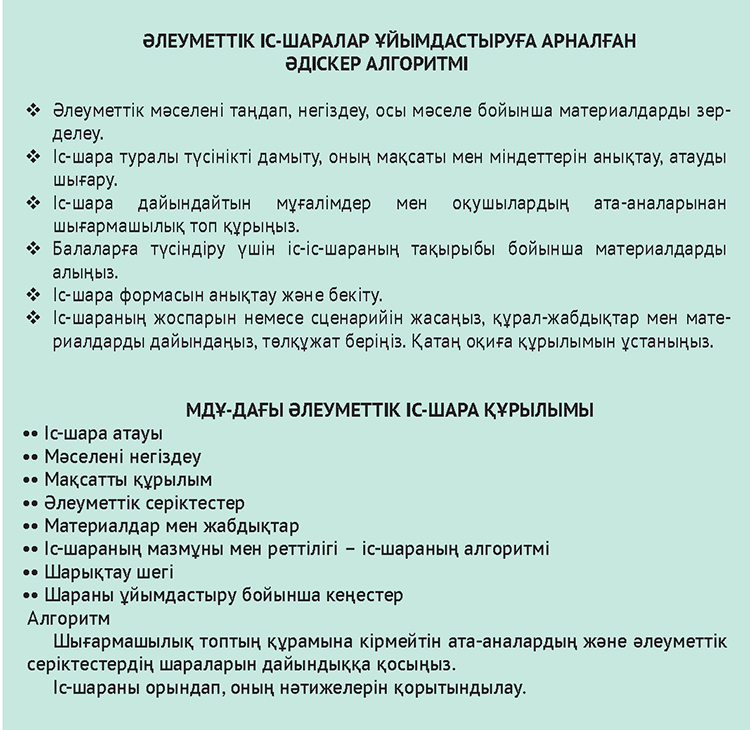 ӘЛЕУМЕТТІК ІС-ШАРАЛАР ҰЙЫМДАСТЫРУҒА АРНАЛҒАН ӘДІСКЕР АЛГОРИТМІ

❖ Әлеуметтік мәселені таңдап, негіздеу, осы мәселе бойынша материалдарды зерделеу.
❖ Іс-шара туралы түсінікті дамыту, оның мақсаты мен міндеттерін анықтау, атауды шығару.
❖ Іс-шара дайындайтын мұғалімдер мен оқушылардың ата-аналарынан шығармашылық топ құрыңыз.
❖ Балаларға түсіндіру үшін іс-іс-шараның тақырыбы бойынша материалдарды алыңыз.
❖ Іс-шара формасын анықтау және бекіту.
❖ Іс-шараның жоспарын немесе сценарийін жасаңыз, құрал-жабдықтар мен материалдарды дайындаңыз, төлқұжат беріңіз. Қатаң оқиға құрылымын ұстаныңыз.

МДҰ-ДАҒЫ ӘЛЕУМЕТТІК ІС-ШАРА ҚҰРЫЛЫМЫ
•• Іс-шара атауы
•• Мәселені негіздеу
•• Мақсатты құрылым
•• Әлеуметтік серіктестер
•• Материалдар мен жабдықтар
•• Іс-шараның мазмұны мен реттілігі – іс-шараның алгоритмі
•• Шарықтау шегі
•• Шараны ұйымдастыру бойынша кеңестер
Алгоритм
Шығармашылық топтың құрамына кірмейтін ата-аналардың және әлеуметтік серіктестердің шараларын дайындыққа қосыңыз.
Іс-шараны орындап, оның нәтижелерін қорытындылау.